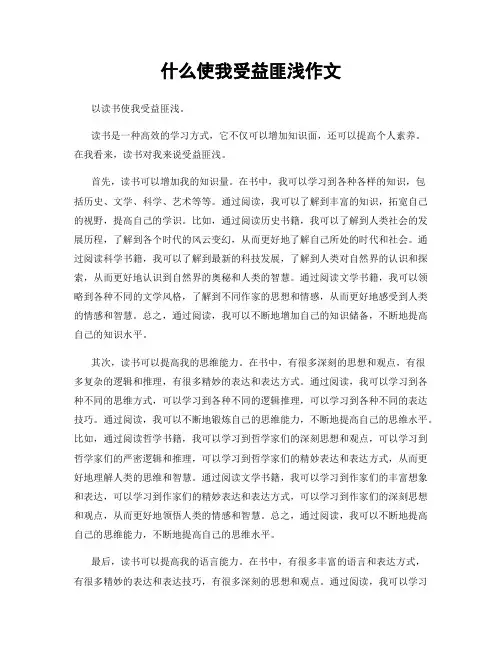 什么使我受益匪浅作文

以读书使我受益匪浅。

读书是一种高效的学习方式，它不仅可以增加知识面，还可以提高个人素养。在我看来，读书对我来说受益匪浅。

首先，读书可以增加我的知识量。在书中，我可以学习到各种各样的知识，包括历史、文学、科学、艺术等等。通过阅读，我可以了解到丰富的知识，拓宽自己的视野，提高自己的学识。比如，通过阅读历史书籍，我可以了解到人类社会的发展历程，了解到各个时代的风云变幻，从而更好地了解自己所处的时代和社会。通过阅读科学书籍，我可以了解到最新的科技发展，了解到人类对自然界的认识和探索，从而更好地认识到自然界的奥秘和人类的智慧。通过阅读文学书籍，我可以领略到各种不同的文学风格，了解到不同作家的思想和情感，从而更好地感受到人类的情感和智慧。总之，通过阅读，我可以不断地增加自己的知识储备，不断地提高自己的知识水平。

其次，读书可以提高我的思维能力。在书中，有很多深刻的思想和观点，有很多复杂的逻辑和推理，有很多精妙的表达和表达方式。通过阅读，我可以学习到各种不同的思维方式，可以学习到各种不同的逻辑推理，可以学习到各种不同的表达技巧。通过阅读，我可以不断地锻炼自己的思维能力，不断地提高自己的思维水平。比如，通过阅读哲学书籍，我可以学习到哲学家们的深刻思想和观点，可以学习到哲学家们的严密逻辑和推理，可以学习到哲学家们的精妙表达和表达方式，从而更好地理解人类的思维和智慧。通过阅读文学书籍，我可以学习到作家们的丰富想象和表达，可以学习到作家们的精妙表达和表达方式，可以学习到作家们的深刻思想和观点，从而更好地领悟人类的情感和智慧。总之，通过阅读，我可以不断地提高自己的思维能力，不断地提高自己的思维水平。

最后，读书可以提高我的语言能力。在书中，有很多丰富的语言和表达方式，有很多精妙的表达和表达技巧，有很多深刻的思想和观点。通过阅读，我可以学习